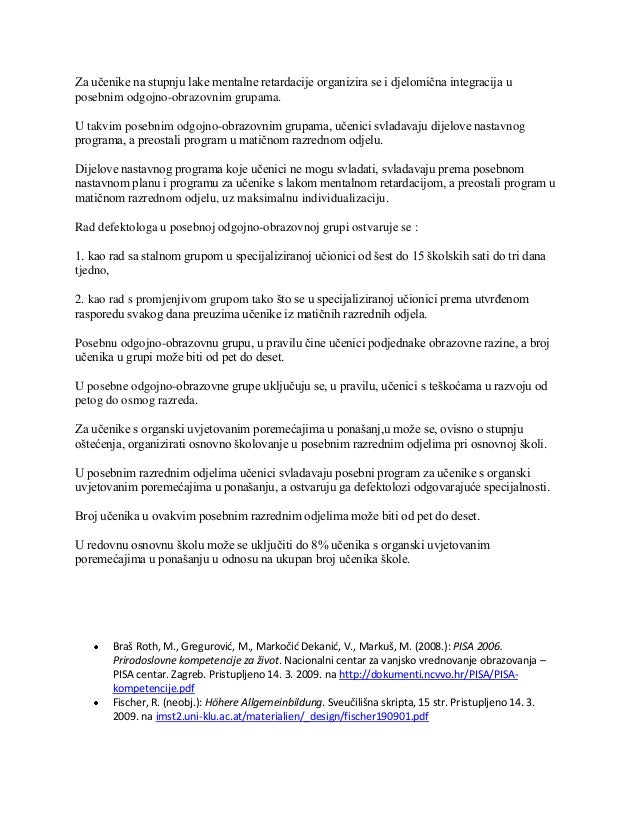 Za učenike na stupnju lake mentalne retardacije organizira se i djelomična integracija u posebnim odgojno-obrazovnim grupama.

U takvim posebnim odgojno-obrazovnim grupama, učenici svladavaju dijelove nastavnog programa, a preostali program u matičnom razrednom odjelu.

Dijelove nastavnog programa koje učenici ne mogu svladati, svladavaju prema posebnom nastavnom planu i programu za učenike s lakom mentalnom retardacijom, a preostali program u matičnom razrednom odjelu, uz maksimalnu individualizaciju.

Rad defektologa u posebnoj odgojno-obrazovnoj grupi ostvaruje se :

1. kao rad sa stalnom grupom u specijaliziranoj učionici od šest do 15 školskih sati do tri dana tjedno,

2. kao rad s promjenjivom grupom tako što se u specijaliziranoj učionici prema utvrđenom rasporedu svakog dana preuzima učenike iz matičnih razrednih odjela.

Posebnu odgojno-obrazovnu grupu, u pravilu čine učenici podjednake obrazovne razine, a broj učenika u grupi može biti od pet do deset.

U posebne odgojno-obrazovne grupe uključuju se, u pravilu, učenici s teškoćama u razvoju od petog do osmog razreda.

Za učenike s organski uvjetovanim poremećajima u ponašanj,u može se, ovisno o stupnju oštećenja, organizirati osnovno školovanje u posebnim razrednim odjelima pri osnovnoj školi.

U posebnim razrednim odjelima učenici svladavaju posebni program za učenike s organski uvjetovanim poremećajima u ponašanju, a ostvaruju ga defektolozi odgovarajuće specijalnosti.

Broj učenika u ovakvim posebnim razrednim odjelima može biti od pet do deset.

U redovnu osnovnu školu može se uključiti do 8% učenika s organski uvjetovanim poremećajima u ponašanju u odnosu na ukupan broj učenika škole.

• Braš Roth, M., Gregurović, M., Markočić Dekanić, V., Markuš, M. (2008.): PISA 2006. Prirodoslovne kompetencije za život. Nacionalni centar za vanjsko vrednovanje obrazovanja – PISA centar. Zagreb. Pristupljeno 14. 3. 2009. na http://dokumenti.ncvvo.hr/PISA/PISA-kompetencije.pdf
• Fischer, R. (neobj.): Höhere Allgemeinbildung. Sveučilišna skripta, 15 str. Pristupljeno 14. 3. 2009. na imst2.uni-klu.ac.at/materialien/_design/fischer190901.pdf